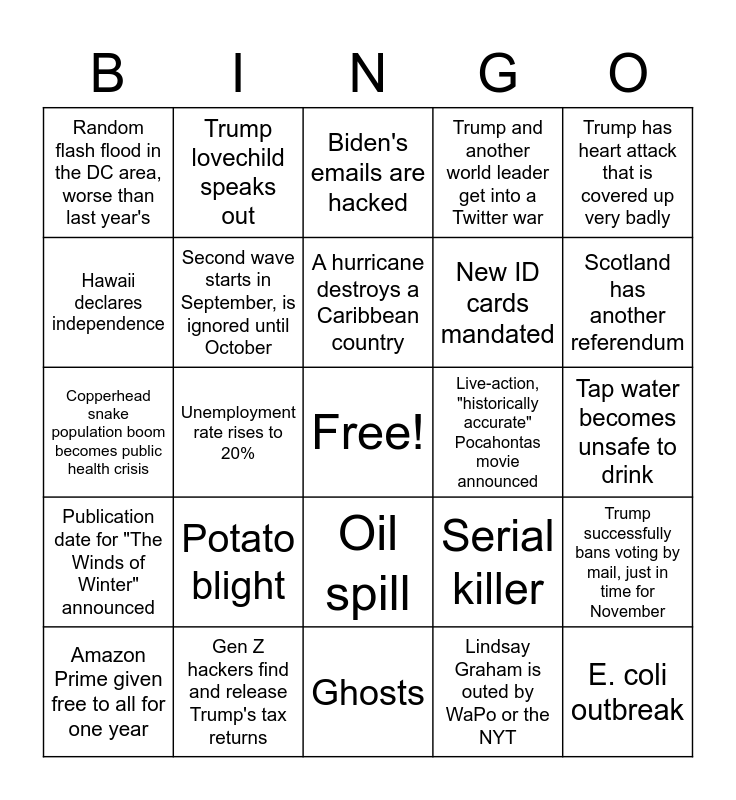 | B | I | N | G | O |
|---|---|---|---|---|
| Random flash flood in the DC area, worse than last year's | Trump lovechild speaks out | Biden's emails are hacked | Trump and another world leader get into a Twitter war | Trump has heart attack that is covered up very badly |
| Hawaii declares independence | Second wave starts in September, is ignored until October | A hurricane destroys a Caribbean country | New ID cards mandated | Scotland has another referendum |
| Copperhead snake population boom becomes public health crisis | Unemployment rate rises to 20% | Free! | Live-action, "historically accurate" Pocahontas movie announced | Tap water becomes unsafe to drink |
| Publication date for "The Winds of Winter" announced | Potato blight | Oil spill | Serial killer | Trump successfully bans voting by mail, just in time for November |
| Amazon Prime given free to all for one year | Gen Z hackers find and release Trump's tax returns | Ghosts | Lindsay Graham is outed by WaPo or the NYT | E. coli outbreak |